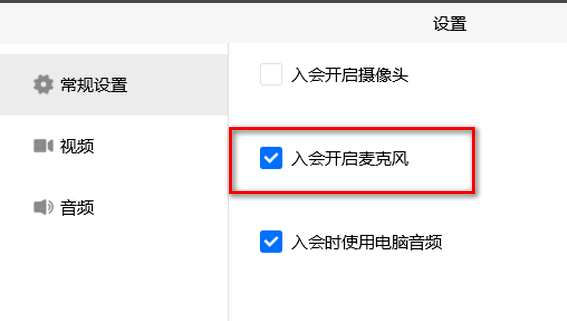 设置

常规设置

视频

音频

入会开启摄像头

入会开启麦克风

入会时使用电脑音频